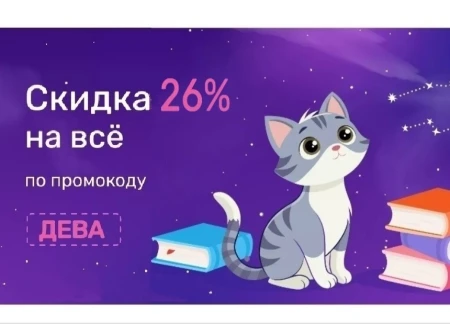 Скидка 26%
на всё

по промокоду

ДЕВА